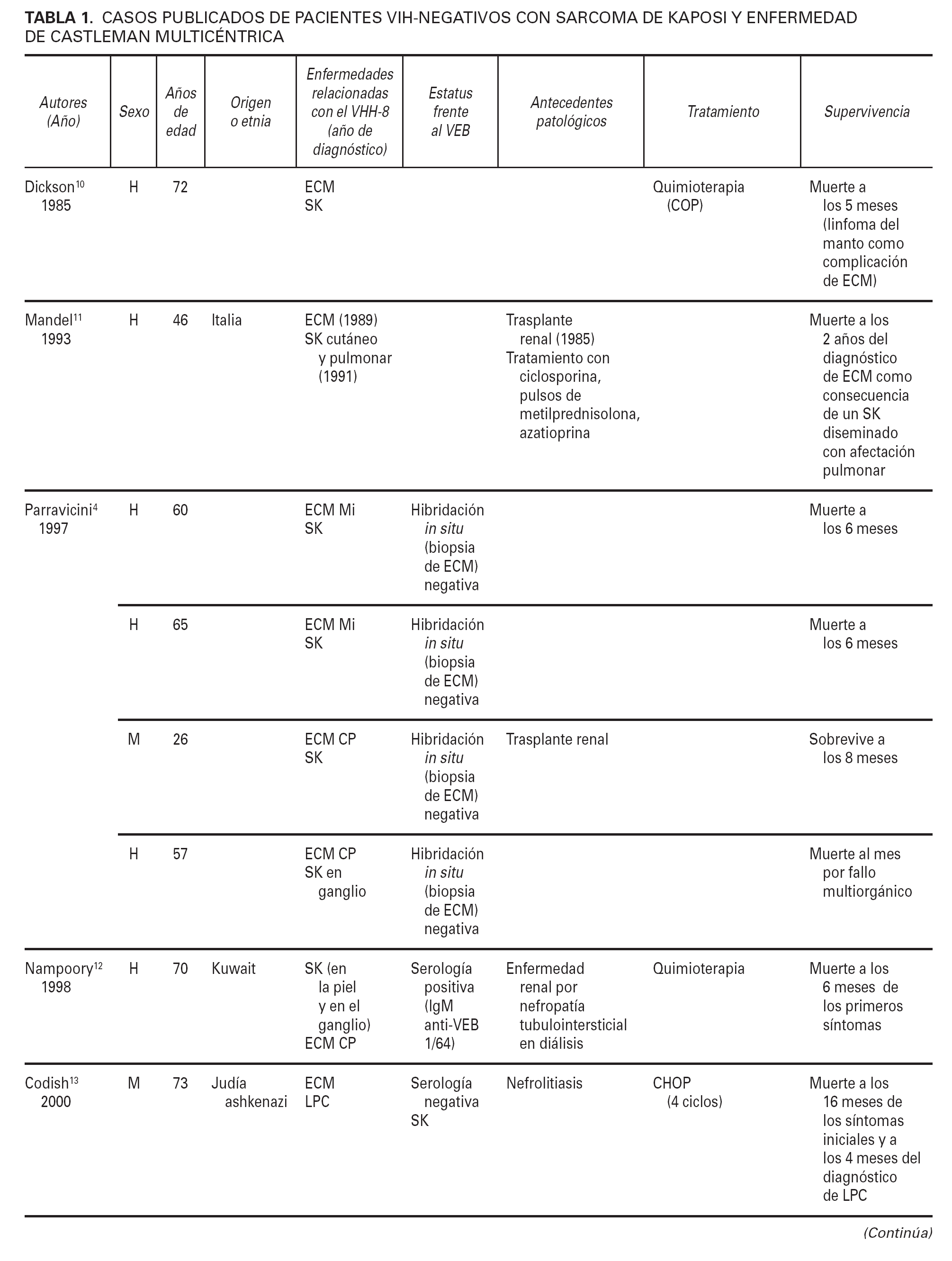 TABLA 1. CASOS PUBLICADOS DE PACIENTES VIH-NEGATIVOS CON SARCOMA DE KAPOSI Y ENFERMEDAD DE CASTLEMAN MULTICÉNTRICA

| Autores (Año) | Sexo | Años de edad | Origen o etnia | Enfermedades relacionadas con el VHH-8 (año de diagnóstico) | Estatus frente al VEB | Antecedentes patológicos | Tratamiento | Supervivencia |
|---|---|---|---|---|---|---|---|---|
| Dickson$^{10}$ 1985 | H | 72 | | ECM SK | | | Quimioterapia (COP) | Muerte a los 5 meses (linfoma del manto como complicación de ECM) |
| Mandel$^{11}$ 1993 | H | 46 | Italia | ECM (1989) SK cutáneo y pulmonar (1991) | | Trasplante renal (1985) Tratamiento con ciclosporina, pulsos de metilprednisolona, azatioprina | | Muerte a los 2 años del diagnóstico de ECM como consecuencia de un SK diseminado con afectación pulmonar |
| Parravicini$^{4}$ 1997 | H | 60 | | ECM Mi SK | Hibridación in situ (biopsia de ECM) negativa | | | Muerte a los 6 meses |
| | H | 65 | | ECM Mi SK | Hibridación in situ (biopsia de ECM) negativa | | | Muerte a los 6 meses |
| | M | 26 | | ECM CP SK | Hibridación in situ (biopsia de ECM) negativa | Trasplante renal | | Sobrevive a los 8 meses |
| | H | 57 | | ECM CP SK en ganglio | Hibridación in situ (biopsia de ECM) negativa | | | Muerte al mes por fallo multiorgánico |
| Nampoory$^{12}$ 1998 | H | 70 | Kuwait | SK (en la piel y en el ganglio) ECM CP | Serología positiva (IgM anti-VEB 1/64) | Enfermedad renal por nefropatía tubulointersticial en diálisis | Quimioterapia | Muerte a los 6 meses de los primeros síntomas |
| Codish$^{13}$ 2000 | M | 73 | Judía ashkenazi | ECM LPC | Serología negativa SK | Nefrolitiasis | CHOP (4 ciclos) | Muerte a los 16 meses de los síntomas iniciales y a los 4 meses del diagnóstico de LPC |

(Continúa)